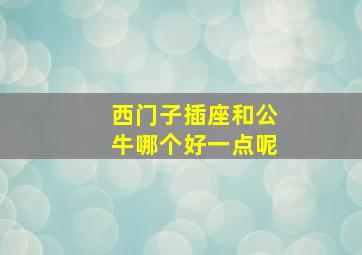 西门子插座和公牛哪个好一点呢